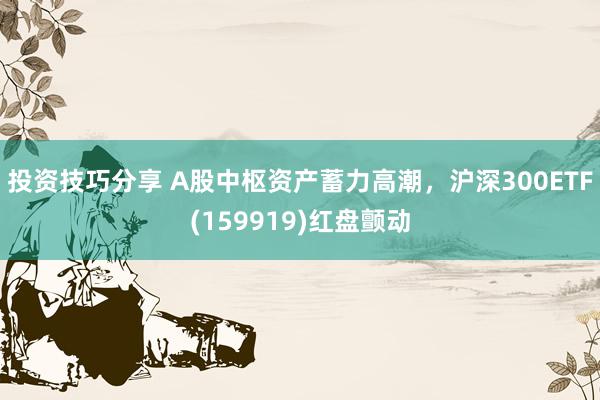 投资技巧分享 A股中枢资产蓄力高潮，沪深300ETF(159919)红盘颤动